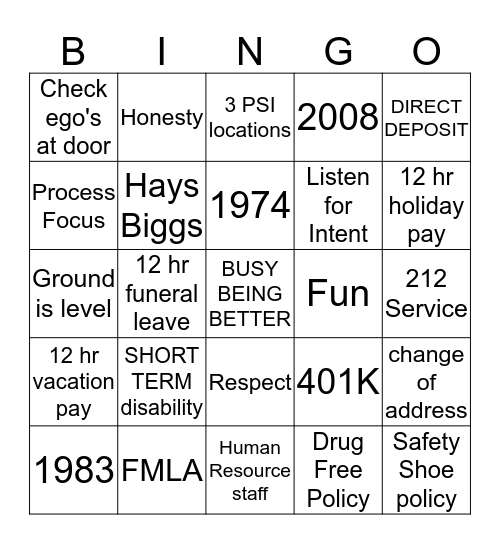 | B | I | N | G | O |
|---|---|---|---|---|
| Check ego's at door | Honesty | 3 PSI locations | 2008 | DIRECT DEPOSIT |
| Process Focus | Hays Biggs | 1974 | Listen for Intent | 12 hr holiday pay |
| Ground is level | 12 hr funeral leave | BUSY BEING BETTER | Fun | 212 Service |
| 12 hr vacation pay | SHORT TERM disability | Respect | 401K | change of address |
| 1983 | FMLA | Human Resource staff | Drug Free Policy | Safety Shoe policy |